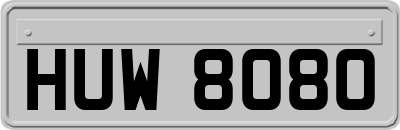 HUW 8080